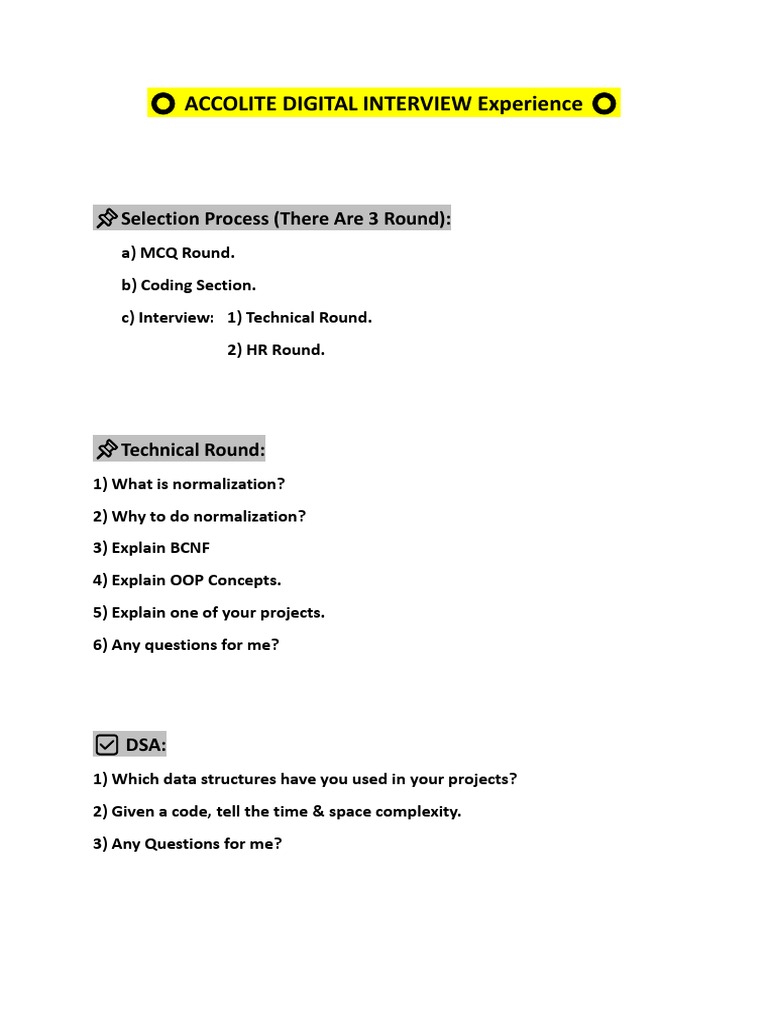 ACCOLITE DIGITAL INTERVIEW Experience

Selection Process (There Are 3 Round):

a) MCQ Round.

b) Coding Section.

c) Interview: 1) Technical Round.

2) HR Round.

Technical Round:

1) What is normalization?

2) Why to do normalization?

3) Explain BCNF

4) Explain OOP Concepts.

5) Explain one of your projects.

6) Any questions for me?

DSA:

1) Which data structures have you used in your projects?

2) Given a code, tell the time & space complexity.

3) Any Questions for me?